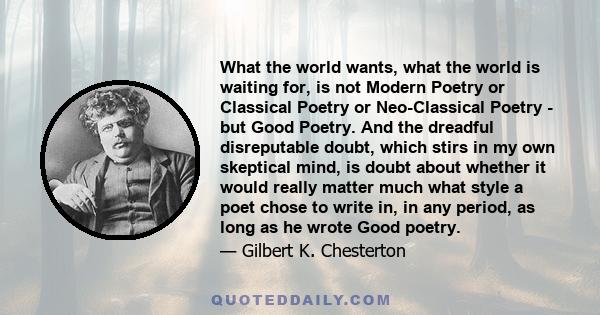 What the world wants, what the world is waiting for, is not Modern Poetry or Classical Poetry or Neo-Classical Poetry - but Good Poetry. And the dreadful disreputable doubt, which stirs in my own skeptical mind, is doubt about whether it would really matter much what style a poet chose to write in, in any period, as long as he wrote Good poetry.
— Gilbert K. Chesterton

QUOTEDDAILY.COM